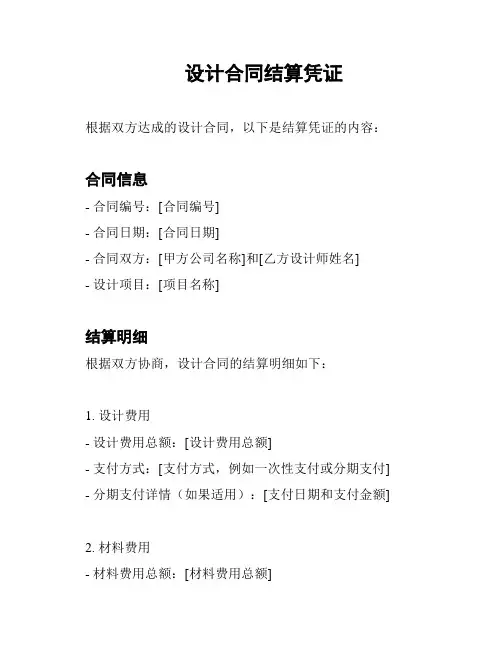 设计合同结算凭证

根据双方达成的设计合同，以下是结算凭证的内容：

合同信息

- 合同编号：[合同编号]
- 合同日期：[合同日期]
- 合同双方：[甲方公司名称]和[乙方设计师姓名]
- 设计项目：[项目名称]

结算明细

根据双方协商，设计合同的结算明细如下：

1. 设计费用
- 设计费用总额：[设计费用总额]
- 支付方式：[支付方式，例如一次性支付或分期支付]
- 分期支付详情（如果适用）：[支付日期和支付金额]

2. 材料费用
- 材料费用总额：[材料费用总额]